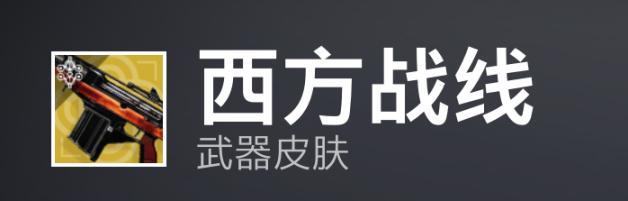 西方战线
武器皮肤